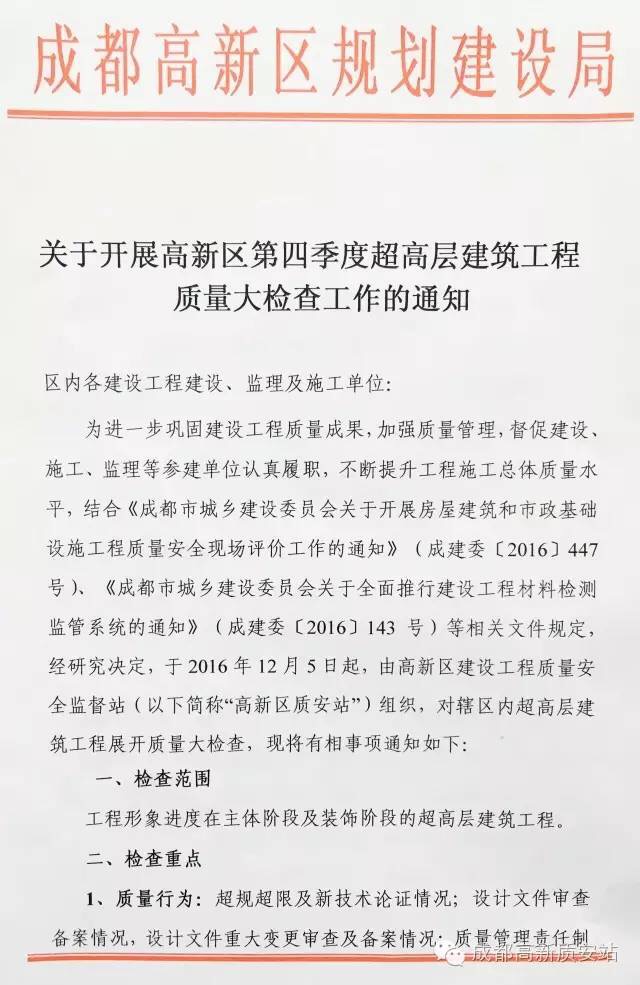 成都高新区规划建设局

关于开展高新区第四季度超高层建筑工程质量大检查工作的通知

区内各建设工程建设、监理及施工单位:

为进一步巩固建设工程质量成果，加强质量管理，督促建设、施工、监理等参建单位认真履职，不断提升工程施工总体质量水平，结合《成都市城乡建设委员会关于开展房屋建筑和市政基础设施工程质量安全现场评价工作的通知》（成建委〔2016〕447号）、《成都市城乡建设委员会关于全面推行建设工程材料检测监管系统的通知》（成建委〔2016〕143 号）等相关文件规定，经研究决定，于 2016 年 12 月 5 日起，由高新区建设工程质量安全监督站（以下简称“高新区质安站”）组织，对辖区内超高层建筑工程展开质量大检查，现将有相事项通知如下:

一、检查范围

工程形象进度在主体阶段及装饰阶段的超高层建筑工程。

二、检查重点

1、质量行为：超规超限及新技术论证情况；设计文件审查备案情况，设计文件重大变更审查及备案情况；质量管理责任制

成都高新质安站